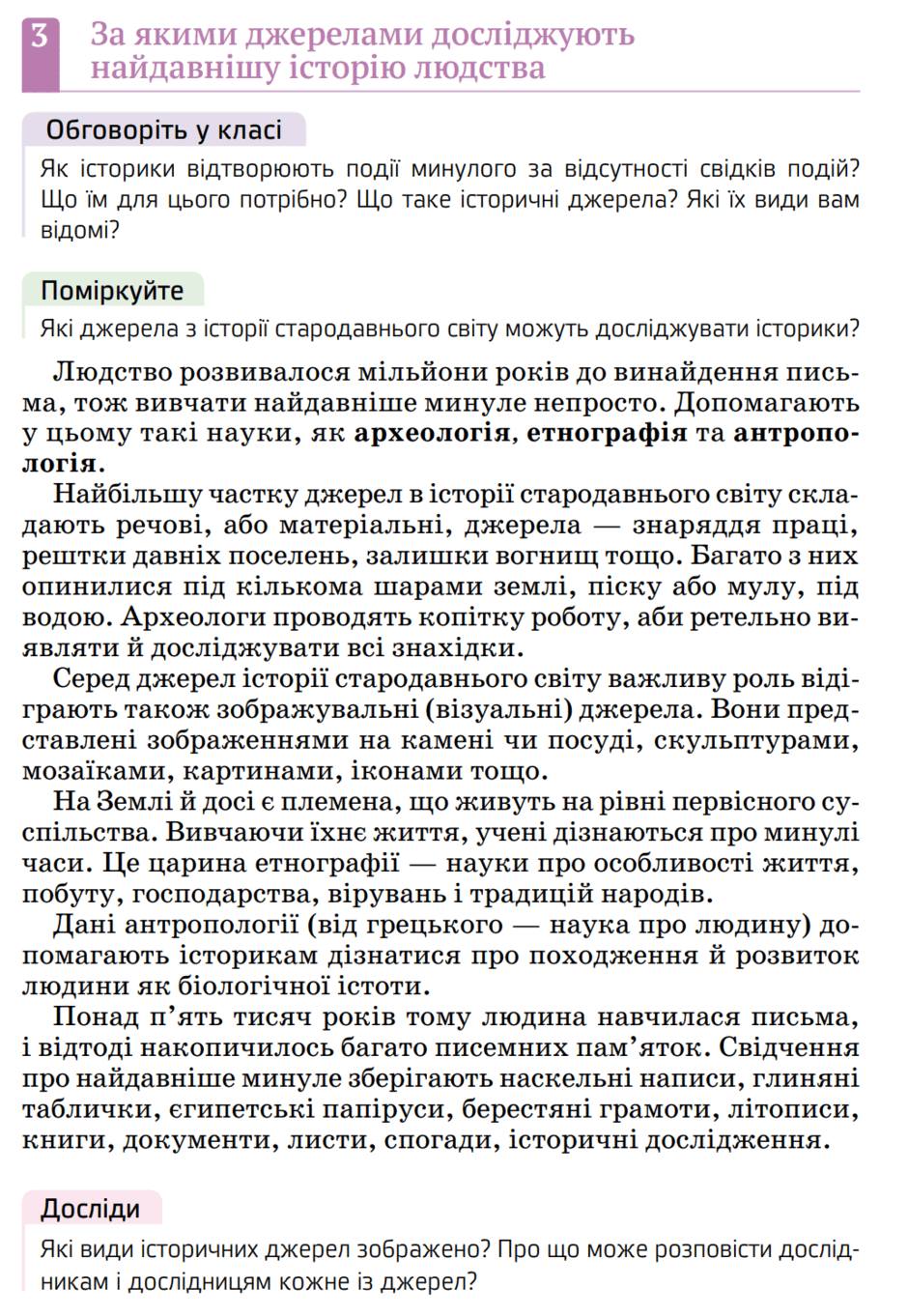 3 За якими джерелами досліджують найдавнішу історію людства

Обговоріть у класі

Як історики відтворюють події минулого за відсутності свідків подій? Що їм для цього потрібно? Що таке історичні джерела? Які їх види вам відомі?

Поміркуйте

Які джерела з історії стародавнього світу можуть досліджувати історики?

Людство розвивалося мільйони років до винайдення письма, тож вивчати найдавніше минуле непросто. Допомагають у цьому такі науки, як археологія, етнографія та антропологія.

Найбільшу частку джерел в історії стародавнього світу складають речові, або матеріальні, джерела — знаряддя праці, рештки давніх поселень, залишки вогнищ тощо. Багато з них опинилися під кількома шарами землі, піску або мулу, під водою. Археологи проводять копітку роботу, аби ретельно виявляти й досліджувати всі знахідки.

Серед джерел історії стародавнього світу важливу роль відіграють також зображувальні (візуальні) джерела. Вони представлені зображеннями на камені чи посуді, скульптурами, мозаїками, картинами, іконами тощо.

На Землі й досі є племена, що живуть на рівні первісного суспільства. Вивчаючи їхнє життя, учені дізнаються про минулі часи. Це царина етнографії — науки про особливості життя, побуту, господарства, вірувань і традицій народів.

Дані антропології (від грецького — наука про людину) допомагають історикам дізнатися про походження й розвиток людини як біологічної істоти.

Понад п'ять тисяч років тому людина навчилася письма, і відтоді накопичилось багато писемних пам'яток. Свідчення про найдавніше минуле зберігають наскельні написи, глиняні таблички, єгипетські папіруси, берестяні грамоти, літописи, книги, документи, листи, спогади, історичні дослідження.

Досліди

Які види історичних джерел зображено? Про що може розповісти дослідникам і дослідницям кожне із джерел?